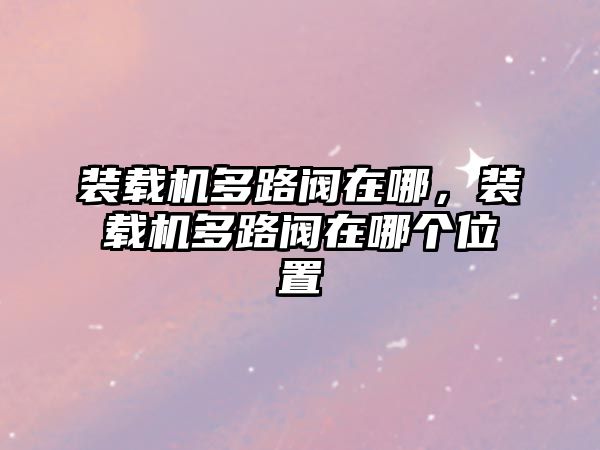 装载机多路阀在哪，装载机多路阀在哪个位置